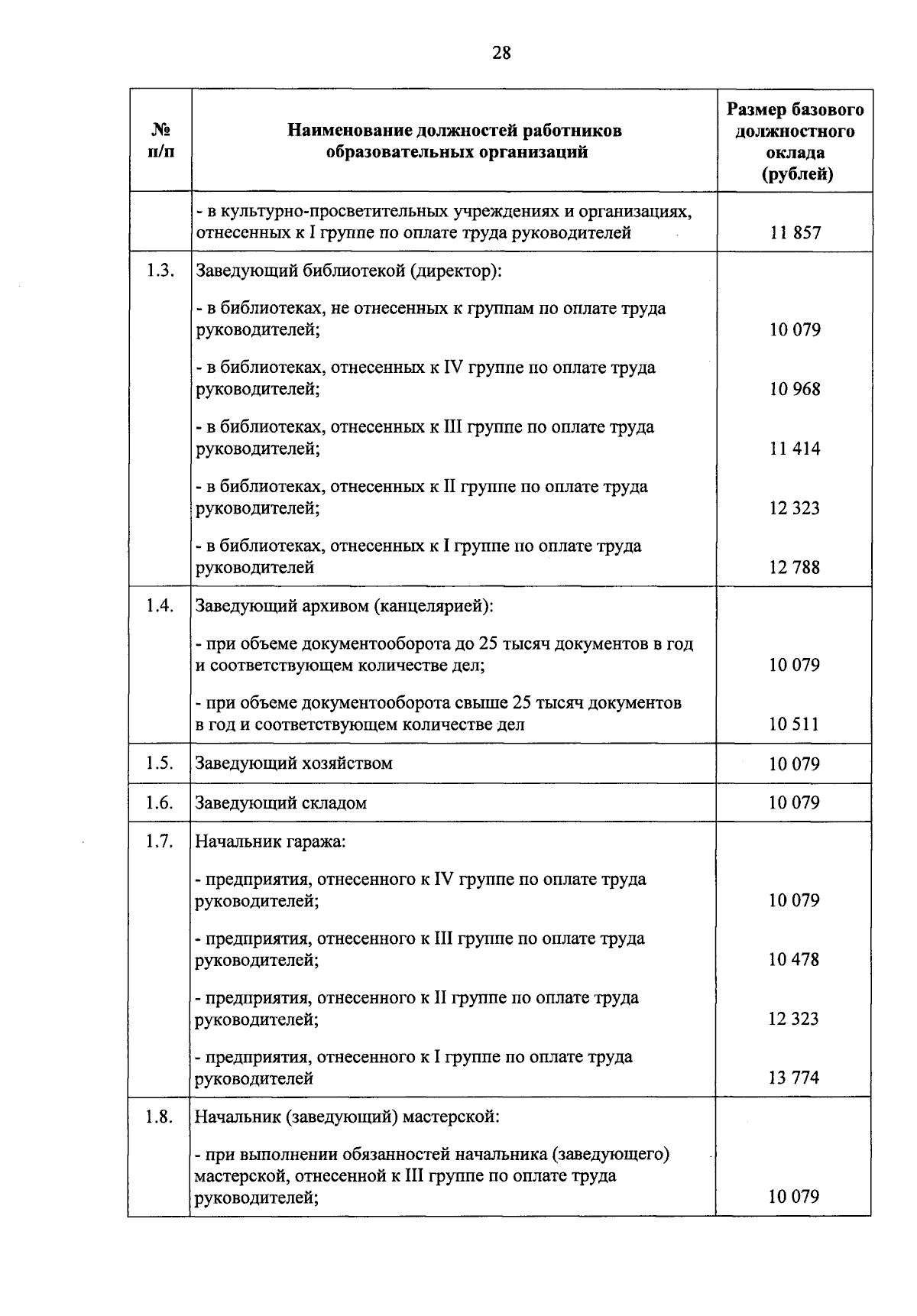 28

| № п/п | Наименование должностей работников образовательных организаций | Размер базового должностного оклада (рублей) |
|---|---|---|
| | - в культурно-просветительных учреждениях и организациях, отнесенных к I группе по оплате труда руководителей | 11 857 |
| 1.3. | Заведующий библиотекой (директор): | |
| | - в библиотеках, не отнесенных к группам по оплате труда руководителей; | 10 079 |
| | - в библиотеках, отнесенных к IV группе по оплате труда руководителей; | 10 968 |
| | - в библиотеках, отнесенных к III группе по оплате труда руководителей; | 11 414 |
| | - в библиотеках, отнесенных к II группе по оплате труда руководителей; | 12 323 |
| | - в библиотеках, отнесенных к I группе по оплате труда руководителей | 12 788 |
| 1.4. | Заведующий архивом (канцелярией): | |
| | - при объеме документооборота до 25 тысяч документов в год и соответствующем количестве дел; | 10 079 |
| | - при объеме документооборота свыше 25 тысяч документов в год и соответствующем количестве дел | 10 511 |
| 1.5. | Заведующий хозяйством | 10 079 |
| 1.6. | Заведующий складом | 10 079 |
| 1.7. | Начальник гаража: | |
| | - предприятия, отнесенного к IV группе по оплате труда руководителей; | 10 079 |
| | - предприятия, отнесенного к III группе по оплате труда руководителей; | 10 478 |
| | - предприятия, отнесенного к II группе по оплате труда руководителей; | 12 323 |
| | - предприятия, отнесенного к I группе по оплате труда руководителей | 13 774 |
| 1.8. | Начальник (заведующий) мастерской: | |
| | - при выполнении обязанностей начальника (заведующего) мастерской, отнесенной к III группе по оплате труда руководителей; | 10 079 |